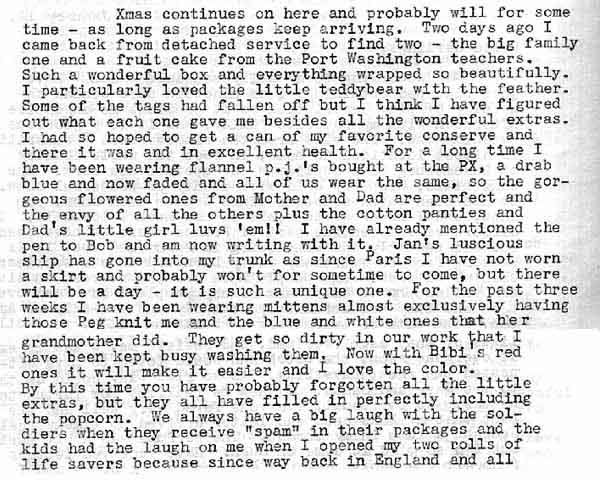 Xmas continues on here and probably will for some time - as long as packages keep arriving. Two days ago I came back from detached service to find two - the big family one and a fruit cake from the Port Washington teachers. Such a wonderful box and everything wrapped so beautifully. I particularly loved the little teddybear with the feather. Some of the tags had fallen off but I think I have figured out what each one gave me besides all the wonderful extras. I had so hoped to get a can of my favorite conserve and there it was and in excellent health. For a long time I have been wearing flannel p.j.'s bought at the PX, a drab blue and now faded and all of us wear the same, so the gorgeous flowered ones from Mother and Dad are perfect and the envy of all the others plus the cotton panties and Dad's little girl luvs 'em!! I have already mentioned the pen to Bob and am now writing with it. Jan's luscious slip has gone into my trunk as since Paris I have not worn a skirt and probably won't for sometime to come, but there will be a day - it is such a unique one. For the past three weeks I have been wearing mittens almost exclusively having those Peg knit me and the blue and white ones that her grandmother did. They get so dirty in our work that I have been kept busy washing them. Now with Bibi's red ones it will make it easier and I love the color. By this time you have probably forgotten all the little extras, but they all have filled in perfectly including the popcorn. We always have a big laugh with the soldiers when they receive "spam" in their packages and the kids had the laugh on me when I opened my two rolls of life savers because since way back in England and all